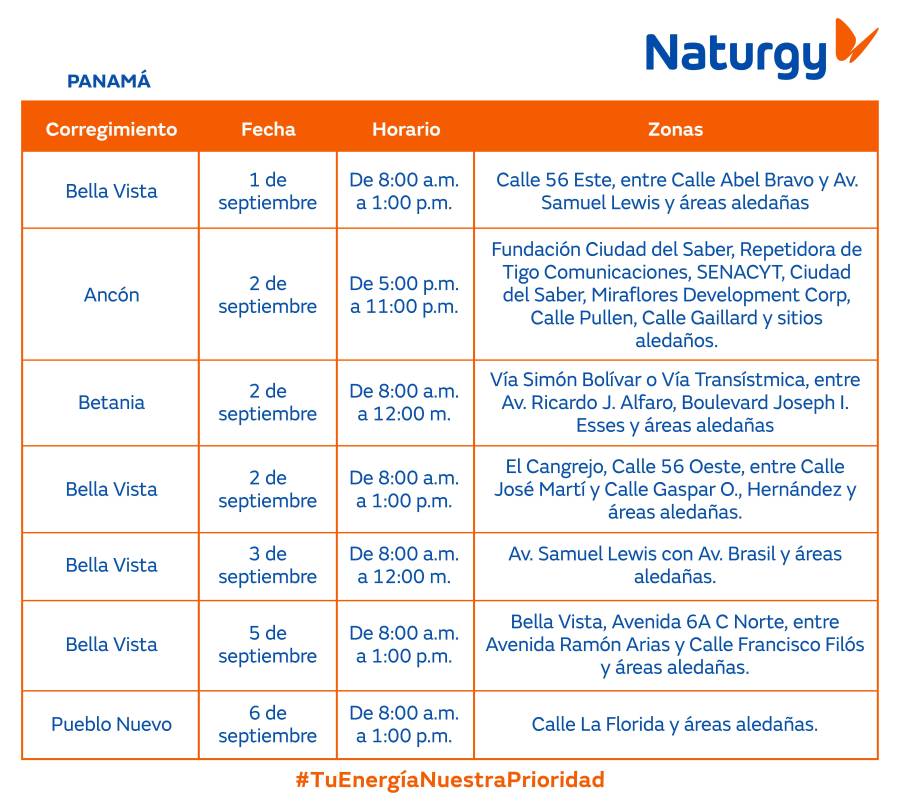 Naturgy

PANAMÁ

| Corregimiento | Fecha | Horario | Zonas |
|---|---|---|---|
| Bella Vista | 1 de septiembre | De 8:00 a.m. a 1:00 p.m. | Calle 56 Este, entre Calle Abel Bravo y Av. Samuel Lewis y áreas aledañas |
| Ancón | 2 de septiembre | De 5:00 p.m. a 11:00 p.m. | Fundación Ciudad del Saber, Repetidora de Tigo Comunicaciones, SENACYT, Ciudad del Saber, Miraflores Development Corp, Calle Pullen, Calle Gaillard y sitios aledaños. |
| Betania | 2 de septiembre | De 8:00 a.m. a 12:00 m. | Vía Simón Bolívar o Vía Transístmica, entre Av. Ricardo J. Alfaro, Boulevard Joseph I. Esses y áreas aledañas |
| Bella Vista | 2 de septiembre | De 8:00 a.m. a 1:00 p.m. | El Cangrejo, Calle 56 Oeste, entre Calle José Martí y Calle Gaspar O., Hernández y áreas aledañas. |
| Bella Vista | 3 de septiembre | De 8:00 a.m. a 12:00 m. | Av. Samuel Lewis con Av. Brasil y áreas aledañas. |
| Bella Vista | 5 de septiembre | De 8:00 a.m. a 1:00 p.m. | Bella Vista, Avenida 6A C Norte, entre Avenida Ramón Arias y Calle Francisco Filós y áreas aledañas. |
| Pueblo Nuevo | 6 de septiembre | De 8:00 a.m. a 1:00 p.m. | Calle La Florida y áreas aledañas. |

#TuEnergíaNuestraPrioridad